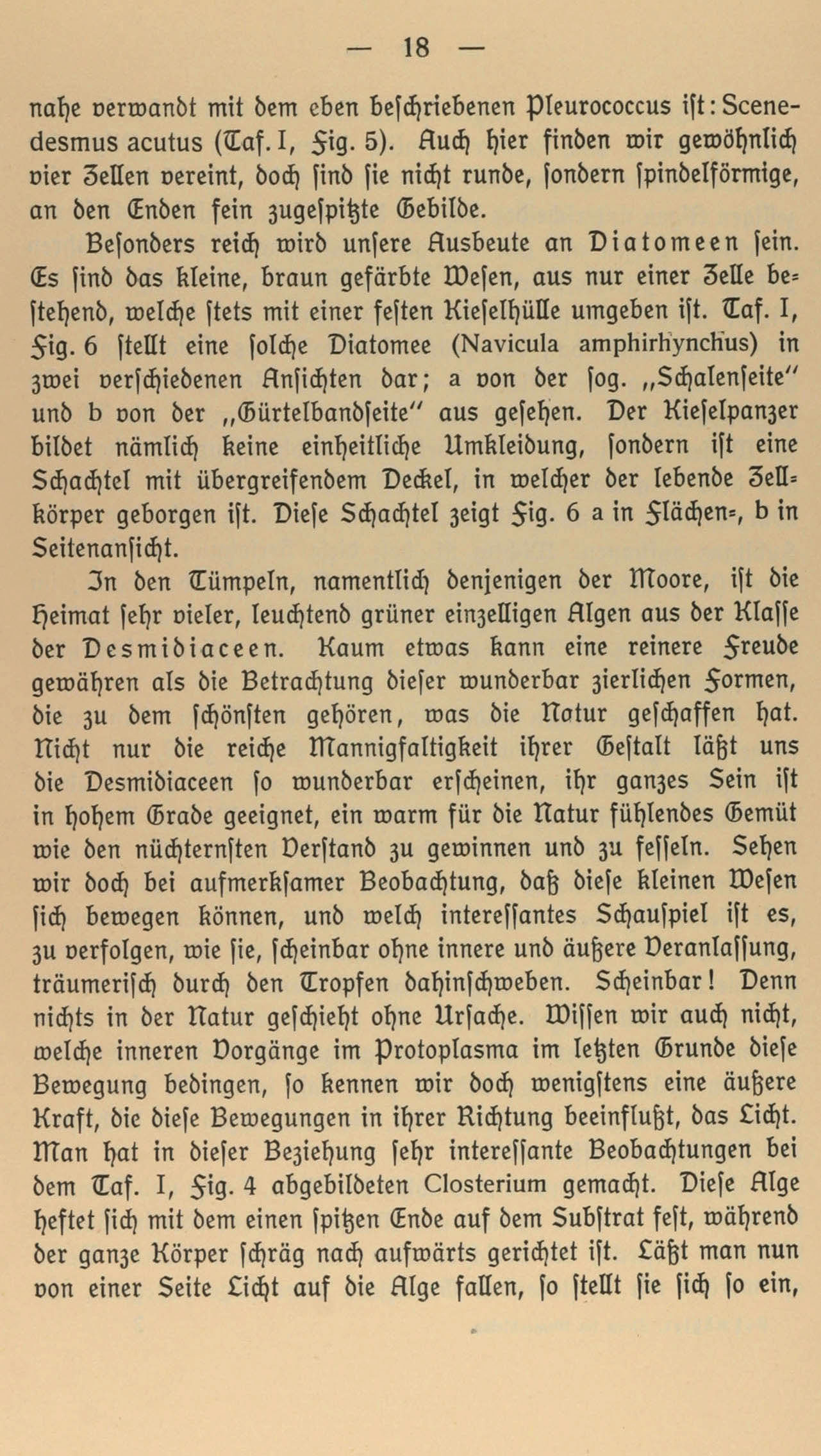 — 18 —

nahe verwandt mit dem eben beschriebenen Pleurococcus ist: Scenedesmus acutus (Taf. I, Fig. 5). Auch hier finden wir gewöhnlich vier Zellen vereint, doch sind sie nicht runde, sondern spindelförmige, an den Enden fein zugespitzte Gebilde.

Besonders reich wird unsere Ausbeute an Diatomeen sein. Es sind das kleine, braun gefärbte Wesen, aus nur einer Zelle bestehend, welche stets mit einer festen Kieselhülle umgeben ist. Taf. I, Fig. 6 stellt eine solche Diatomee (Navicula amphirhynchus) in zwei verschiedenen Ansichten dar; a von der sog. „Schalenseite" und b von der „Gürtelbandseite" aus gesehen. Der Kieselpanzer bildet nämlich keine einheitliche Umkleidung, sondern ist eine Schachtel mit übergreifendem Deckel, in welcher der lebende Zellkörper geborgen ist. Diese Schachtel zeigt Fig. 6 a in Flächen-, b in Seitenansicht.

In den Tümpeln, namentlich denjenigen der Moore, ist die Heimat sehr vieler, leuchtend grüner einzelligen Algen aus der Klasse der Desmidiaceen. Kaum etwas kann eine reinere Freude gewähren als die Betrachtung dieser wunderbar zierlichen Formen, die zu dem schönsten gehören, was die Natur geschaffen hat. Nicht nur die reiche Mannigfaltigkeit ihrer Gestalt läßt uns die Desmidiaceen so wunderbar erscheinen, ihr ganzes Sein ist in hohem Grade geeignet, ein warm für die Natur fühlendes Gemüt wie den nüchternsten Verstand zu gewinnen und zu fesseln. Sehen wir doch bei aufmerksamer Beobachtung, daß diese kleinen Wesen sich bewegen können, und welch interessantes Schauspiel ist es, zu verfolgen, wie sie, scheinbar ohne innere und äußere Veranlassung, träumerisch durch den Tropfen dahinschweben. Scheinbar! Denn nichts in der Natur geschieht ohne Ursache. Wissen wir auch nicht, welche inneren Vorgänge im Protoplasma im letzten Grunde diese Bewegung bedingen, so kennen wir doch wenigstens eine äußere Kraft, die diese Bewegungen in ihrer Richtung beeinflußt, das Licht. Man hat in dieser Beziehung sehr interessante Beobachtungen bei dem Taf. I, Fig. 4 abgebildeten Closterium gemacht. Diese Alge heftet sich mit dem einen spitzen Ende auf dem Substrat fest, während der ganze Körper schräg nach aufwärts gerichtet ist. Läßt man nun von einer Seite Licht auf die Alge fallen, so stellt sie sich so ein,